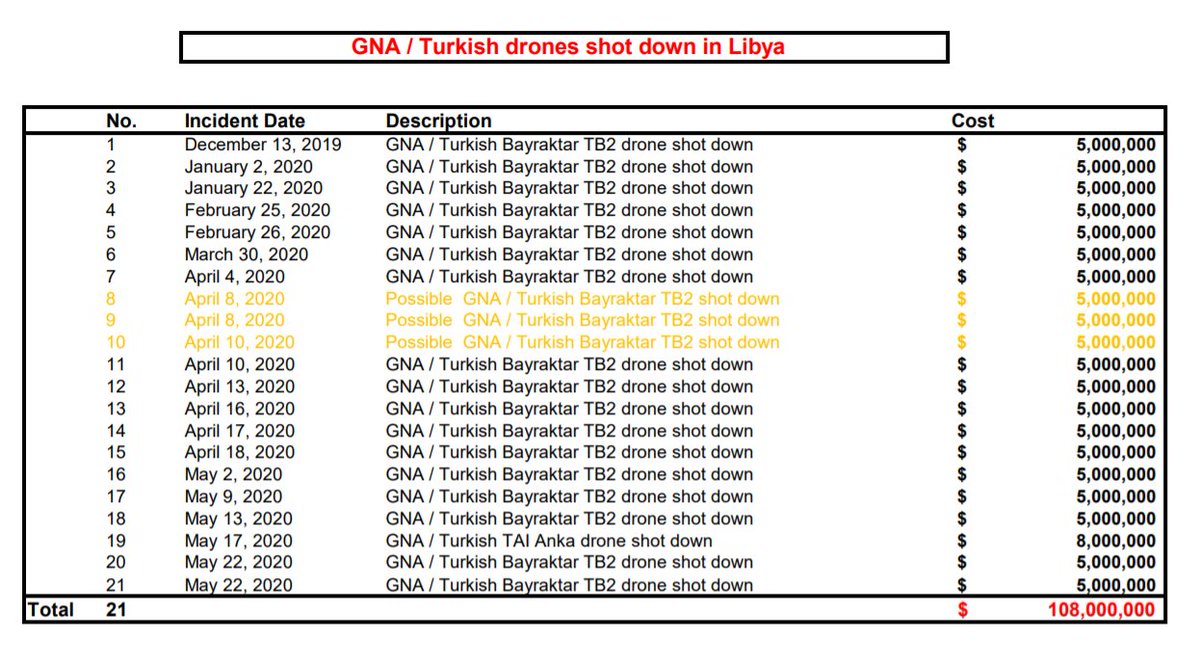 GNA / Turkish drones shot down in Libya

| | No. | Incident Date | Description | Cost | |
|---|---|---|---|---|---|
| | 1 | December 13, 2019 | GNA / Turkish Bayraktar TB2 drone shot down | $ | 5,000,000 |
| | 2 | January 2, 2020 | GNA / Turkish Bayraktar TB2 drone shot down | $ | 5,000,000 |
| | 3 | January 22, 2020 | GNA / Turkish Bayraktar TB2 drone shot down | $ | 5,000,000 |
| | 4 | February 25, 2020 | GNA / Turkish Bayraktar TB2 drone shot down | $ | 5,000,000 |
| | 5 | February 26, 2020 | GNA / Turkish Bayraktar TB2 drone shot down | $ | 5,000,000 |
| | 6 | March 30, 2020 | GNA / Turkish Bayraktar TB2 drone shot down | $ | 5,000,000 |
| | 7 | April 4, 2020 | GNA / Turkish Bayraktar TB2 drone shot down | $ | 5,000,000 |
| | 8 | April 8, 2020 | Possible GNA / Turkish Bayraktar TB2 shot down | $ | 5,000,000 |
| | 9 | April 8, 2020 | Possible GNA / Turkish Bayraktar TB2 shot down | $ | 5,000,000 |
| | 10 | April 10, 2020 | Possible GNA / Turkish Bayraktar TB2 shot down | $ | 5,000,000 |
| | 11 | April 10, 2020 | GNA / Turkish Bayraktar TB2 drone shot down | $ | 5,000,000 |
| | 12 | April 13, 2020 | GNA / Turkish Bayraktar TB2 drone shot down | $ | 5,000,000 |
| | 13 | April 16, 2020 | GNA / Turkish Bayraktar TB2 drone shot down | $ | 5,000,000 |
| | 14 | April 17, 2020 | GNA / Turkish Bayraktar TB2 drone shot down | $ | 5,000,000 |
| | 15 | April 18, 2020 | GNA / Turkish Bayraktar TB2 drone shot down | $ | 5,000,000 |
| | 16 | May 2, 2020 | GNA / Turkish Bayraktar TB2 drone shot down | $ | 5,000,000 |
| | 17 | May 9, 2020 | GNA / Turkish Bayraktar TB2 drone shot down | $ | 5,000,000 |
| | 18 | May 13, 2020 | GNA / Turkish Bayraktar TB2 drone shot down | $ | 5,000,000 |
| | 19 | May 17, 2020 | GNA / Turkish TAI Anka drone shot down | $ | 8,000,000 |
| | 20 | May 22, 2020 | GNA / Turkish Bayraktar TB2 drone shot down | $ | 5,000,000 |
| | 21 | May 22, 2020 | GNA / Turkish Bayraktar TB2 drone shot down | $ | 5,000,000 |
| Total | 21 | | | $ | 108,000,000 |